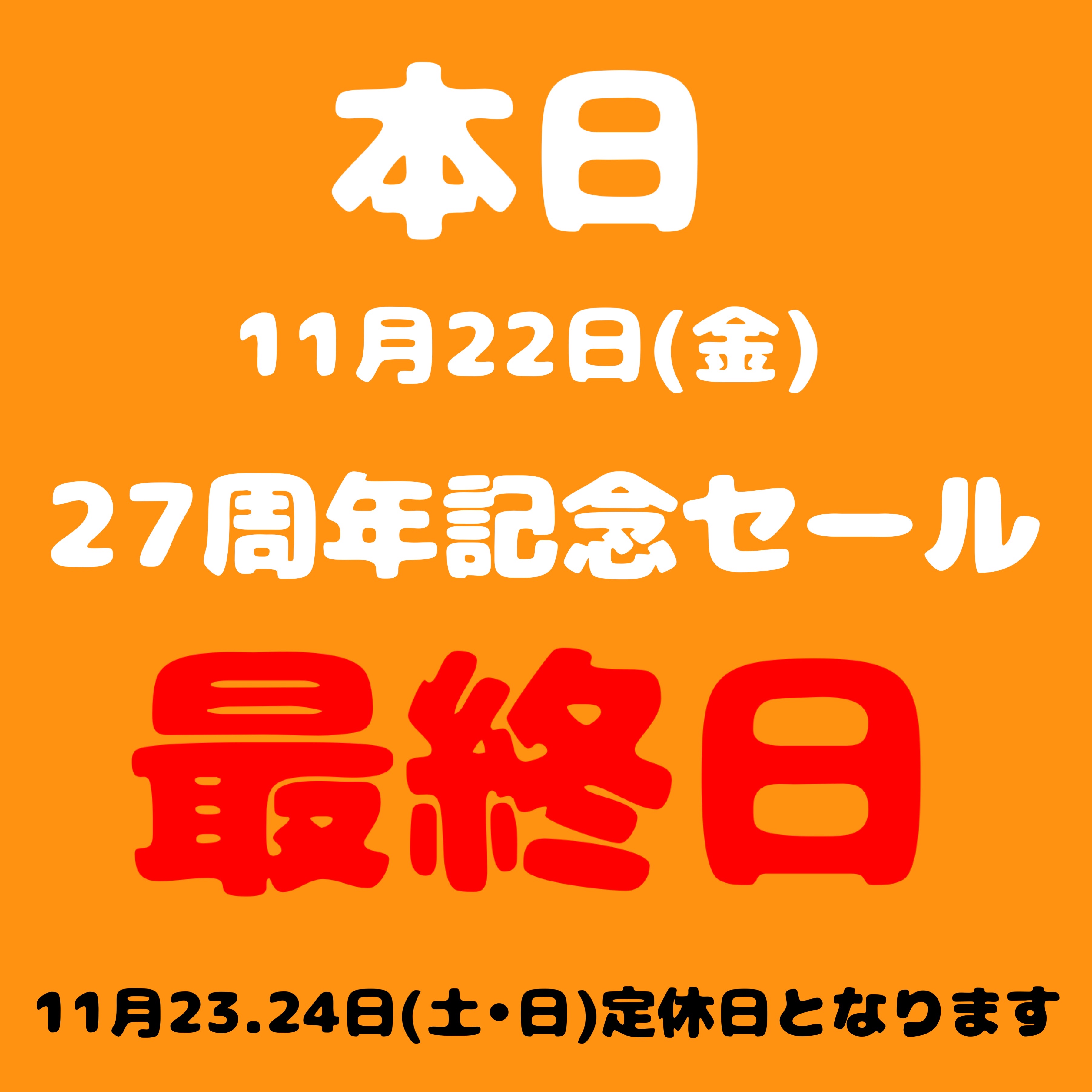 本日

11月22日(金)

27周年記念セール

最終日

11月23.24日(土・日)定休日となります